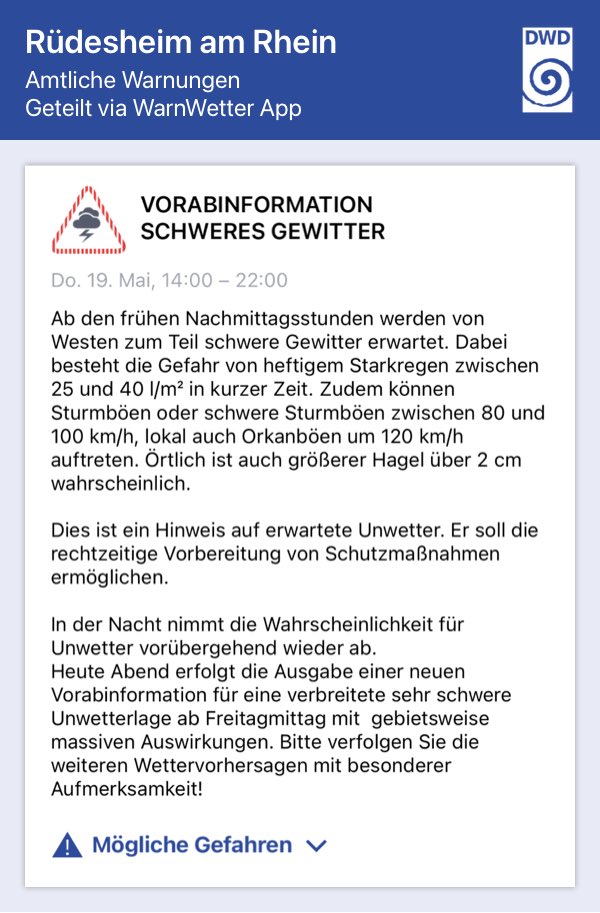 Rüdesheim am Rhein
Amtliche Warnungen
Geteilt via WarnWetter App

DWD

VORABINFORMATION
SCHWERES GEWITTER

Do. 19. Mai, 14:00 – 22:00

Ab den frühen Nachmittagsstunden werden von Westen zum Teil schwere Gewitter erwartet. Dabei besteht die Gefahr von heftigem Starkregen zwischen 25 und 40 l/m² in kurzer Zeit. Zudem können Sturmböen oder schwere Sturmböen zwischen 80 und 100 km/h, lokal auch Orkanböen um 120 km/h auftreten. Örtlich ist auch größerer Hagel über 2 cm wahrscheinlich.

Dies ist ein Hinweis auf erwartete Unwetter. Er soll die rechtzeitige Vorbereitung von Schutzmaßnahmen ermöglichen.

In der Nacht nimmt die Wahrscheinlichkeit für Unwetter vorübergehend wieder ab.
Heute Abend erfolgt die Ausgabe einer neuen Vorabinformation für eine verbreitete sehr schwere Unwetterlage ab Freitagmittag mit gebietsweise massiven Auswirkungen. Bitte verfolgen Sie die weiteren Wettervorhersagen mit besonderer Aufmerksamkeit!

Mögliche Gefahren